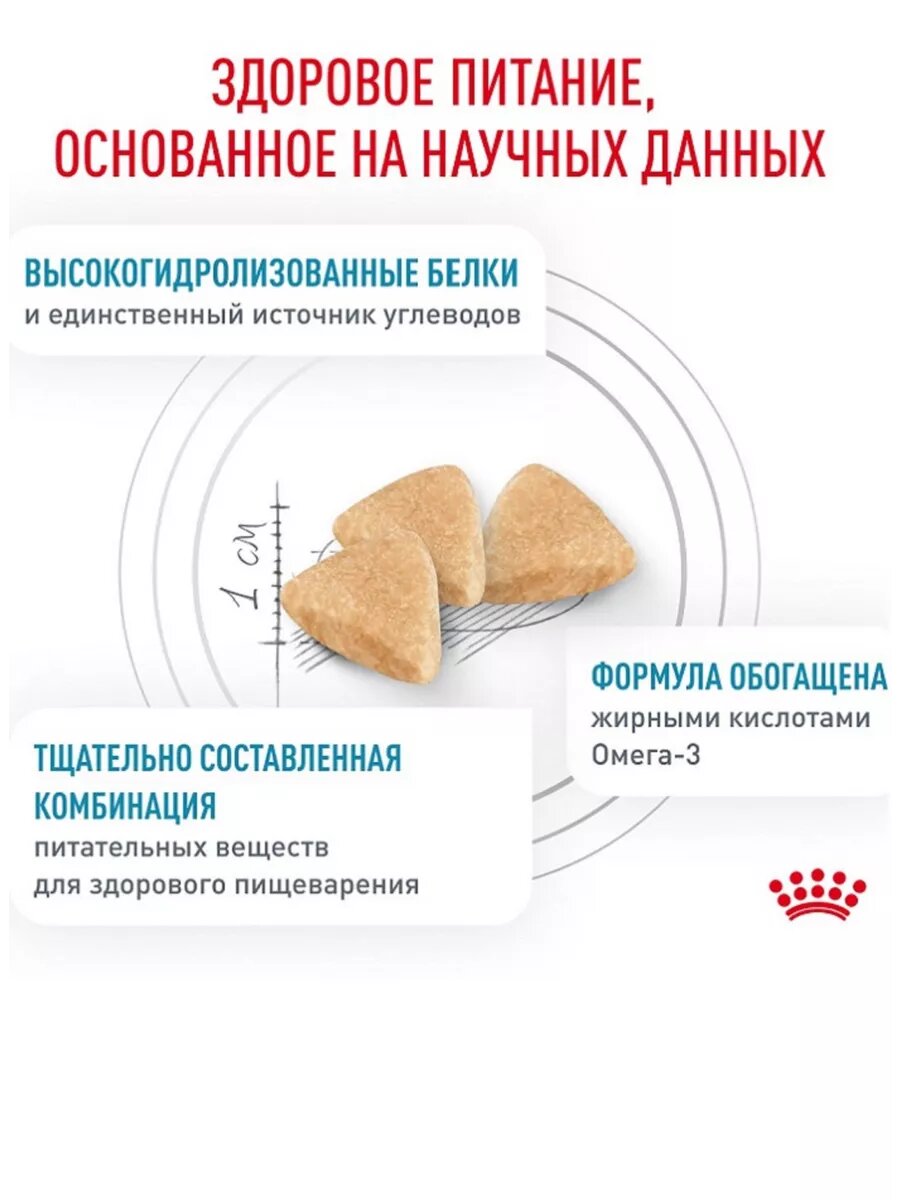 ЗДОРОВОЕ ПИТАНИЕ, ОСНОВАННОЕ НА НАУЧНЫХ ДАННЫХ

ВЫСОКОГИДРОЛИЗОВАННЫЕ БЕЛКИ
и единственный источник углеводов

1 см

ФОРМУЛА ОБОГАЩЕНА
жирными кислотами Омега-3

ТЩАТЕЛЬНО СОСТАВЛЕННАЯ КОМБИНАЦИЯ
питательных веществ для здорового пищеварения